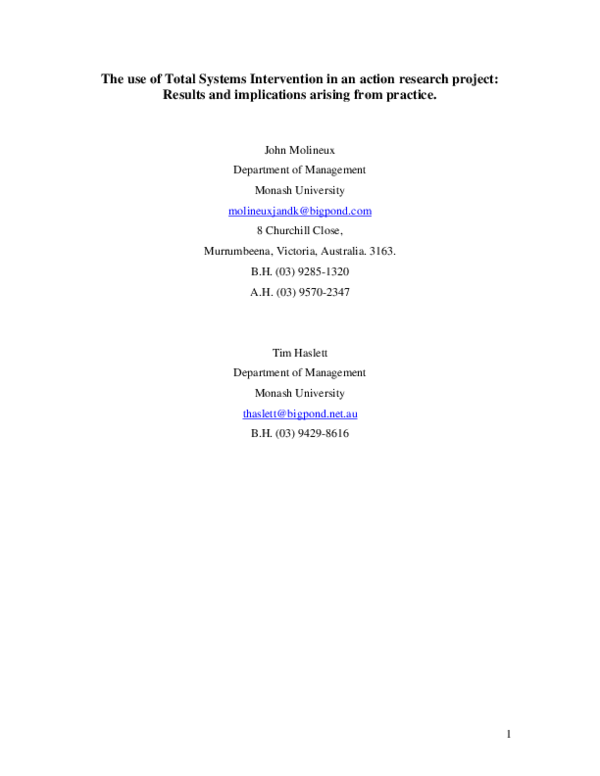 The use of Total Systems Intervention in an action research project: Results and implications arising from practice.

John Molineux
Department of Management
Monash University
molineuxjandk@bigpond.com
8 Churchill Close,
Murrumbeena, Victoria, Australia. 3163.
B.H. (03) 9285-1320
A.H. (03) 9570-2347

Tim Haslett
Department of Management
Monash University
thaslett@bigpond.net.au
B.H. (03) 9429-8616

1